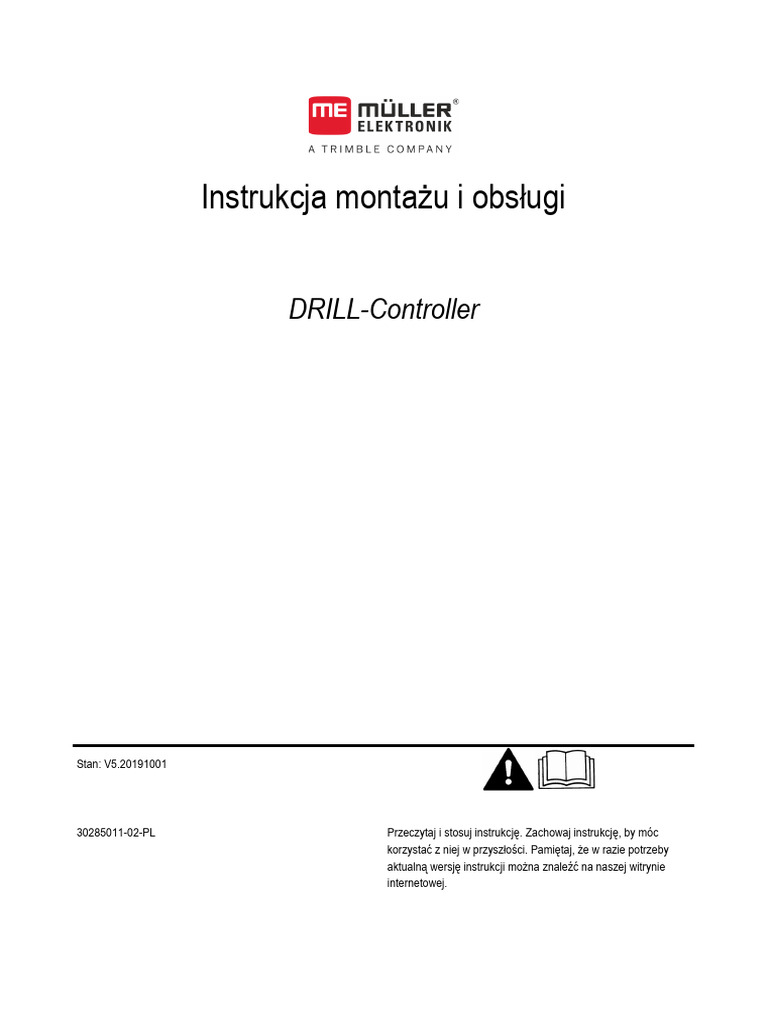 ME MÜLLER® ELEKTRONIK
A TRIMBLE COMPANY

Instrukcja montażu i obsługi

DRILL-Controller

Stan: V5.20191001

30285011-02-PL

Przeczytaj i stosuj instrukcję. Zachowaj instrukcję, by móc korzystać z niej w przyszłości. Pamiętaj, że w razie potrzeby aktualną wersję instrukcji można znaleźć na naszej witrynie internetowej.